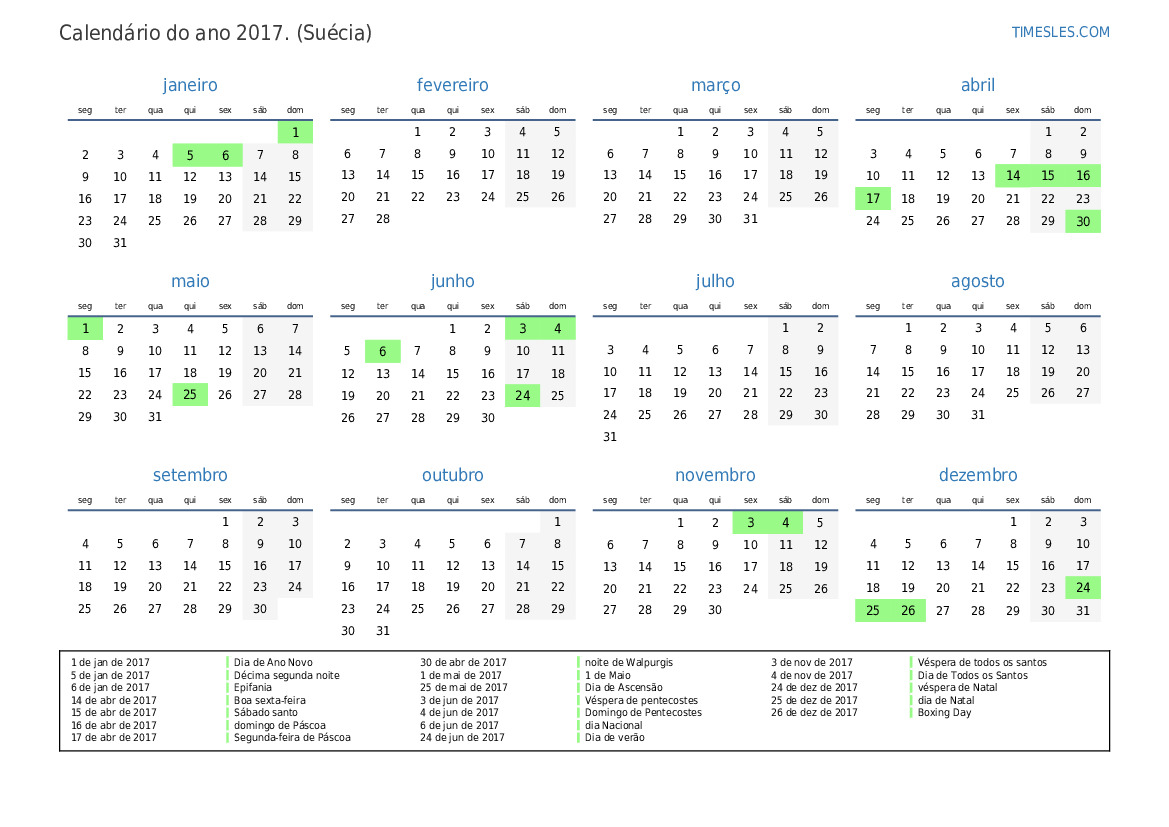 Calendário do ano 2017. (Suécia)

TIMESLES.COM

janeiro

| seg | ter | qua | qui | sex | sáb | dom |
|---|---|---|---|---|---|---|
| | | | | | | 1 |
| 2 | 3 | 4 | 5 | 6 | 7 | 8 |
| 9 | 10 | 11 | 12 | 13 | 14 | 15 |
| 16 | 17 | 18 | 19 | 20 | 21 | 22 |
| 23 | 24 | 25 | 26 | 27 | 28 | 29 |
| 30 | 31 | | | | | |

fevereiro

| seg | ter | qua | qui | sex | sáb | dom |
|---|---|---|---|---|---|---|
| | | 1 | 2 | 3 | 4 | 5 |
| 6 | 7 | 8 | 9 | 10 | 11 | 12 |
| 13 | 14 | 15 | 16 | 17 | 18 | 19 |
| 20 | 21 | 22 | 23 | 24 | 25 | 26 |
| 27 | 28 | | | | | |

março

| seg | ter | qua | qui | sex | sáb | dom |
|---|---|---|---|---|---|---|
| | | 1 | 2 | 3 | 4 | 5 |
| 6 | 7 | 8 | 9 | 10 | 11 | 12 |
| 13 | 14 | 15 | 16 | 17 | 18 | 19 |
| 20 | 21 | 22 | 23 | 24 | 25 | 26 |
| 27 | 28 | 29 | 30 | 31 | | |

abril

| seg | ter | qua | qui | sex | sáb | dom |
|---|---|---|---|---|---|---|
| | | | | | 1 | 2 |
| 3 | 4 | 5 | 6 | 7 | 8 | 9 |
| 10 | 11 | 12 | 13 | 14 | 15 | 16 |
| 17 | 18 | 19 | 20 | 21 | 22 | 23 |
| 24 | 25 | 26 | 27 | 28 | 29 | 30 |

maio

| seg | ter | qua | qui | sex | sáb | dom |
|---|---|---|---|---|---|---|
| 1 | 2 | 3 | 4 | 5 | 6 | 7 |
| 8 | 9 | 10 | 11 | 12 | 13 | 14 |
| 15 | 16 | 17 | 18 | 19 | 20 | 21 |
| 22 | 23 | 24 | 25 | 26 | 27 | 28 |
| 29 | 30 | 31 | | | | |

junho

| seg | ter | qua | qui | sex | sáb | dom |
|---|---|---|---|---|---|---|
| | | | 1 | 2 | 3 | 4 |
| 5 | 6 | 7 | 8 | 9 | 10 | 11 |
| 12 | 13 | 14 | 15 | 16 | 17 | 18 |
| 19 | 20 | 21 | 22 | 23 | 24 | 25 |
| 26 | 27 | 28 | 29 | 30 | | |

julho

| seg | ter | qua | qui | sex | sáb | dom |
|---|---|---|---|---|---|---|
| | | | | | 1 | 2 |
| 3 | 4 | 5 | 6 | 7 | 8 | 9 |
| 10 | 11 | 12 | 13 | 14 | 15 | 16 |
| 17 | 18 | 19 | 20 | 21 | 22 | 23 |
| 24 | 25 | 26 | 27 | 28 | 29 | 30 |
| 31 | | | | | | |

agosto

| seg | ter | qua | qui | sex | sáb | dom |
|---|---|---|---|---|---|---|
| | 1 | 2 | 3 | 4 | 5 | 6 |
| 7 | 8 | 9 | 10 | 11 | 12 | 13 |
| 14 | 15 | 16 | 17 | 18 | 19 | 20 |
| 21 | 22 | 23 | 24 | 25 | 26 | 27 |
| 28 | 29 | 30 | 31 | | | |

setembro

| seg | ter | qua | qui | sex | sáb | dom |
|---|---|---|---|---|---|---|
| | | | | 1 | 2 | 3 |
| 4 | 5 | 6 | 7 | 8 | 9 | 10 |
| 11 | 12 | 13 | 14 | 15 | 16 | 17 |
| 18 | 19 | 20 | 21 | 22 | 23 | 24 |
| 25 | 26 | 27 | 28 | 29 | 30 | |

outubro

| seg | ter | qua | qui | sex | sáb | dom |
|---|---|---|---|---|---|---|
| | | | | | | 1 |
| 2 | 3 | 4 | 5 | 6 | 7 | 8 |
| 9 | 10 | 11 | 12 | 13 | 14 | 15 |
| 16 | 17 | 18 | 19 | 20 | 21 | 22 |
| 23 | 24 | 25 | 26 | 27 | 28 | 29 |
| 30 | 31 | | | | | |

novembro

| seg | ter | qua | qui | sex | sáb | dom |
|---|---|---|---|---|---|---|
| | | 1 | 2 | 3 | 4 | 5 |
| 6 | 7 | 8 | 9 | 10 | 11 | 12 |
| 13 | 14 | 15 | 16 | 17 | 18 | 19 |
| 20 | 21 | 22 | 23 | 24 | 25 | 26 |
| 27 | 28 | 29 | 30 | | | |

dezembro

| seg | ter | qua | qui | sex | sáb | dom |
|---|---|---|---|---|---|---|
| | | | | 1 | 2 | 3 |
| 4 | 5 | 6 | 7 | 8 | 9 | 10 |
| 11 | 12 | 13 | 14 | 15 | 16 | 17 |
| 18 | 19 | 20 | 21 | 22 | 23 | 24 |
| 25 | 26 | 27 | 28 | 29 | 30 | 31 |

1 de jan de 2017 Dia de Ano Novo
5 de jan de 2017 Décima segunda noite
6 de jan de 2017 Epifania
14 de abr de 2017 Boa sexta-feira
15 de abr de 2017 Sábado santo
16 de abr de 2017 domingo de Páscoa
17 de abr de 2017 Segunda-feira de Páscoa

30 de abr de 2017 noite de Walpurgis
1 de mai de 2017 1 de Maio
25 de mai de 2017 Dia de Ascensão
3 de jun de 2017 Véspera de pentecostes
4 de jun de 2017 Domingo de Pentecostes
6 de jun de 2017 dia Nacional
24 de jun de 2017 Dia de verão

3 de nov de 2017 Véspera de todos os santos
4 de nov de 2017 Dia de Todos os Santos
24 de dez de 2017 véspera de Natal
25 de dez de 2017 dia de Natal
26 de dez de 2017 Boxing Day